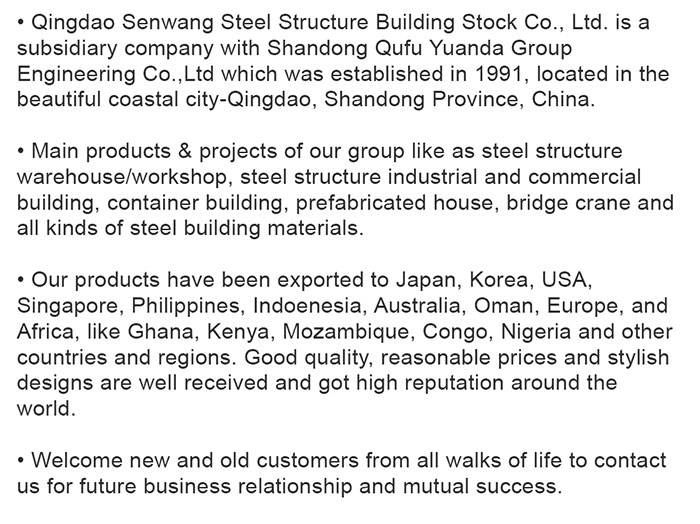 • Qingdao Senwang Steel Structure Building Stock Co., Ltd. is a subsidiary company with Shandong Qufu Yuanda Group Engineering Co.,Ltd which was established in 1991, located in the beautiful coastal city-Qingdao, Shandong Province, China.

• Main products & projects of our group like as steel structure warehouse/workshop, steel structure industrial and commercial building, container building, prefabricated house, bridge crane and all kinds of steel building materials.

• Our products have been exported to Japan, Korea, USA, Singapore, Philippines, Indoenesia, Australia, Oman, Europe, and Africa, like Ghana, Kenya, Mozambique, Congo, Nigeria and other countries and regions. Good quality, reasonable prices and stylish designs are well received and got high reputation around the world.

• Welcome new and old customers from all walks of life to contact us for future business relationship and mutual success.